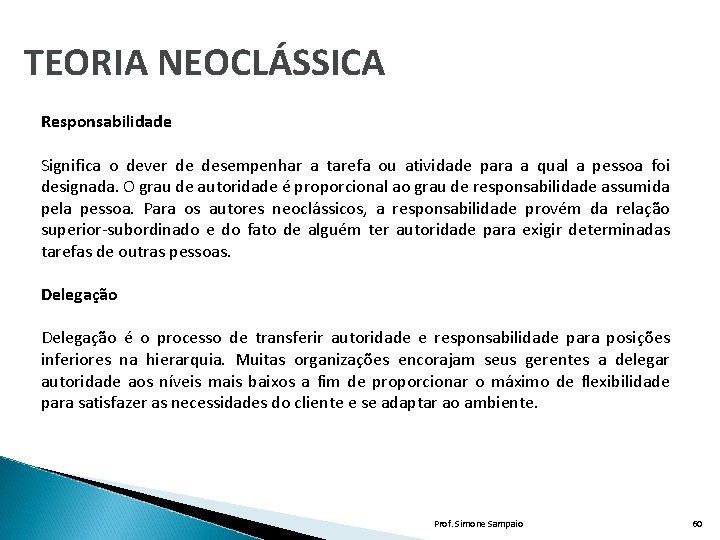 TEORIA NEOCLÁSSICA

Responsabilidade

Significa o dever de desempenhar a tarefa ou atividade para a qual a pessoa foi designada. O grau de autoridade é proporcional ao grau de responsabilidade assumida pela pessoa. Para os autores neoclássicos, a responsabilidade provém da relação superior-subordinado e do fato de alguém ter autoridade para exigir determinadas tarefas de outras pessoas.

Delegação

Delegação é o processo de transferir autoridade e responsabilidade para posições inferiores na hierarquia. Muitas organizações encorajam seus gerentes a delegar autoridade aos níveis mais baixos a fim de proporcionar o máximo de flexibilidade para satisfazer as necessidades do cliente e se adaptar ao ambiente.

Prof. Simone Sampaio

60